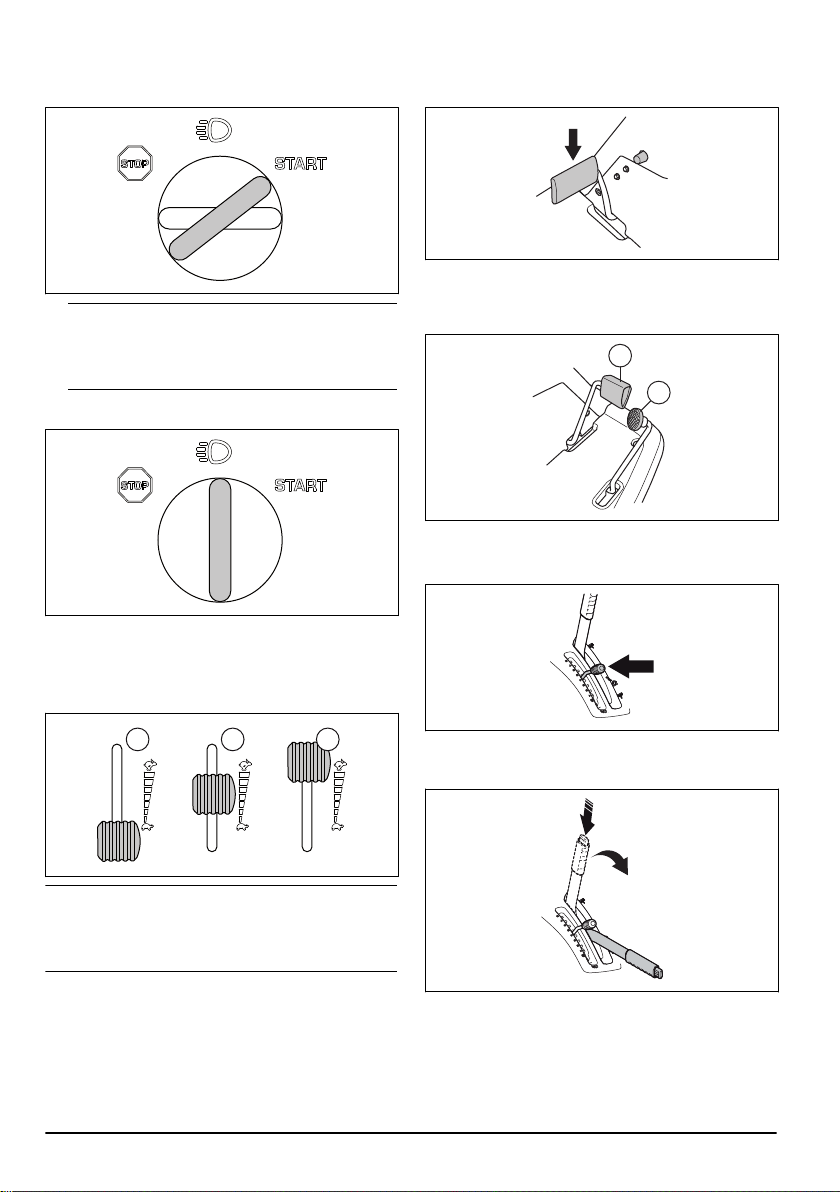 STOP

START

STOP

START